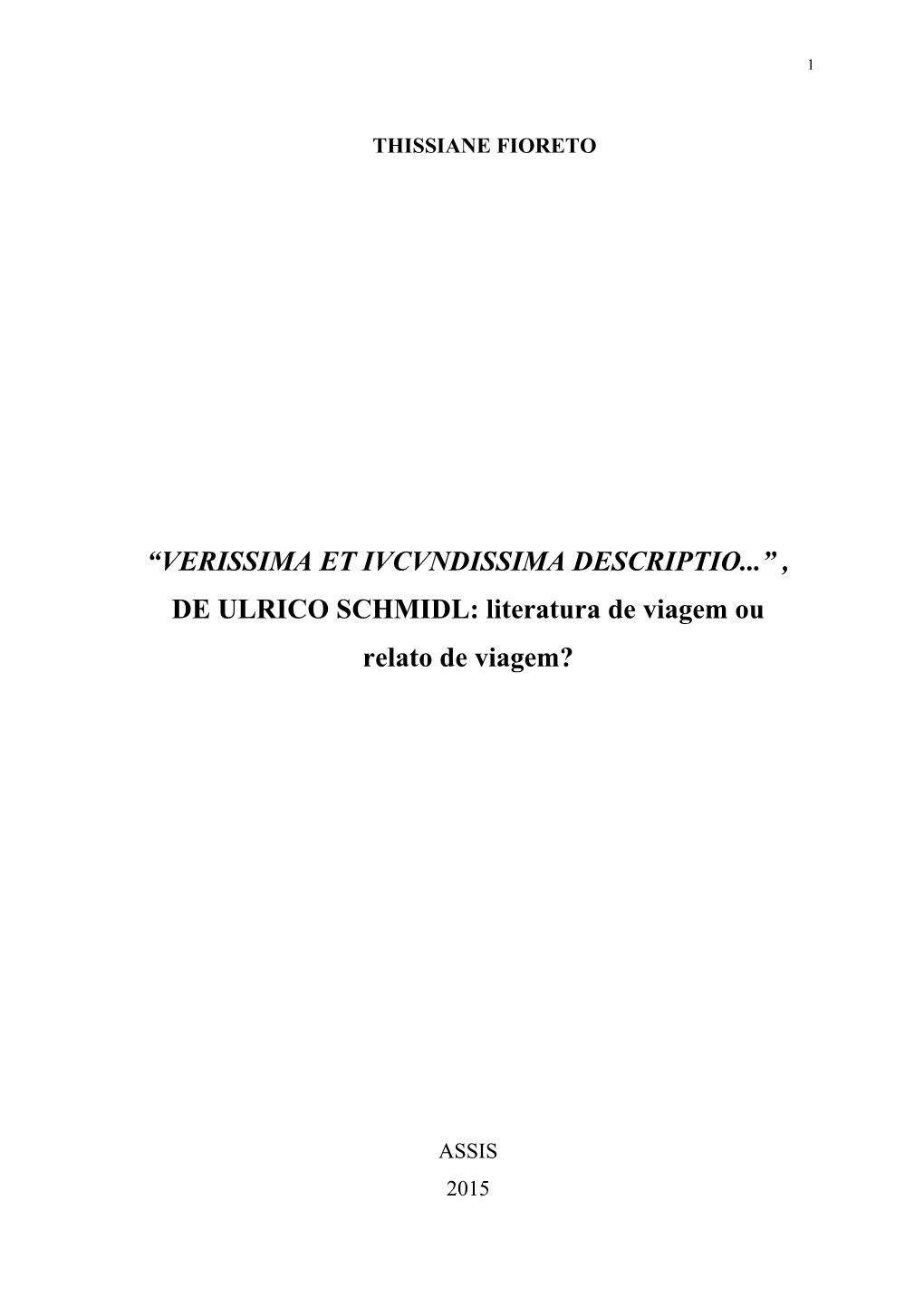 1

THISSIANE FIORETO

“VERISSIMA ET IVCVNDISSIMA DESCRIPTIO...” , DE ULRICO SCHMIDL: literatura de viagem ou relato de viagem?

ASSIS
2015